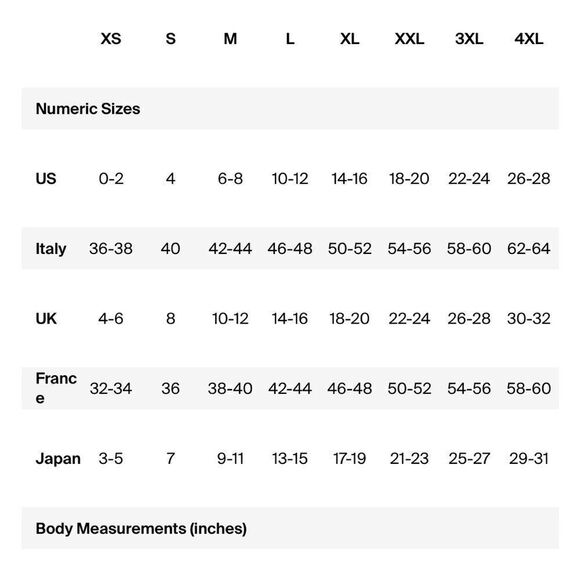 |  | XS | S | M | L | XL | XXL | 3XL | 4XL |
|---|---|---|---|---|---|---|---|---|
| Numeric Sizes | | | | | | | | |
| US | 0-2 | 4 | 6-8 | 10-12 | 14-16 | 18-20 | 22-24 | 26-28 |
| Italy | 36-38 | 40 | 42-44 | 46-48 | 50-52 | 54-56 | 58-60 | 62-64 |
| UK | 4-6 | 8 | 10-12 | 14-16 | 18-20 | 22-24 | 26-28 | 30-32 |
| France | 32-34 | 36 | 38-40 | 42-44 | 46-48 | 50-52 | 54-56 | 58-60 |
| Japan | 3-5 | 7 | 9-11 | 13-15 | 17-19 | 21-23 | 25-27 | 29-31 |
| Body Measurements (inches) | | | | | | | | |